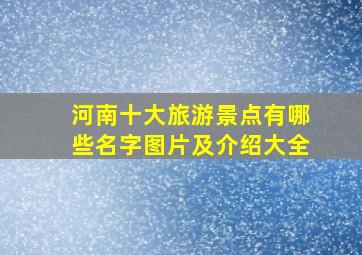 河南十大旅游景点有哪些名字图片及介绍大全